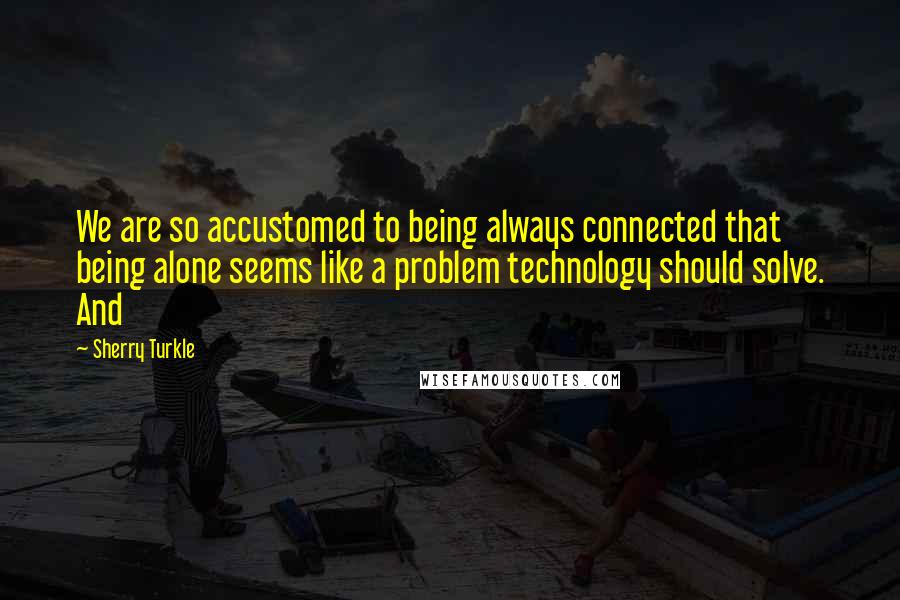 We are so accustomed to being always connected that being alone seems like a problem technology should solve. And

~ Sherry Turkle

WISEFAMOUSQUOTES.COM